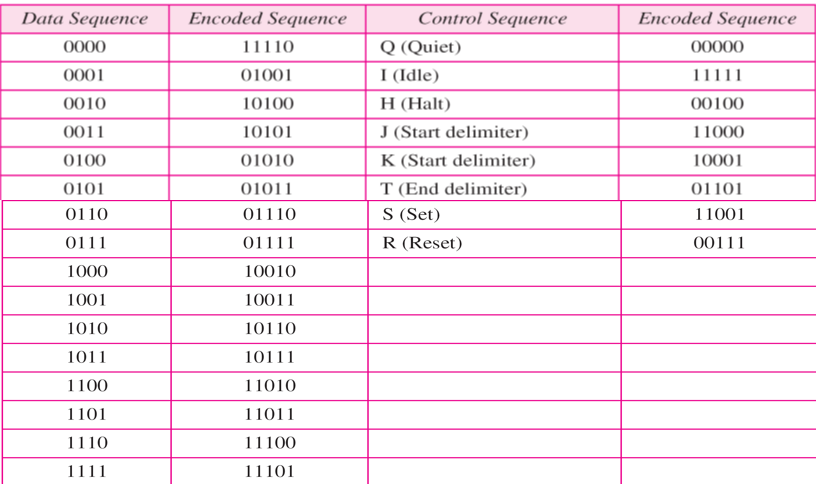 | Data Sequence | Encoded Sequence | Control Sequence | Encoded Sequence |
|---|---|---|---|
| 0000 | 11110 | Q (Quiet) | 00000 |
| 0001 | 01001 | I (Idle) | 11111 |
| 0010 | 10100 | H (Halt) | 00100 |
| 0011 | 10101 | J (Start delimiter) | 11000 |
| 0100 | 01010 | K (Start delimiter) | 10001 |
| 0101 | 01011 | T (End delimiter) | 01101 |
| 0110 | 01110 | S (Set) | 11001 |
| 0111 | 01111 | R (Reset) | 00111 |
| 1000 | 10010 | | |
| 1001 | 10011 | | |
| 1010 | 10110 | | |
| 1011 | 10111 | | |
| 1100 | 11010 | | |
| 1101 | 11011 | | |
| 1110 | 11100 | | |
| 1111 | 11101 | | |